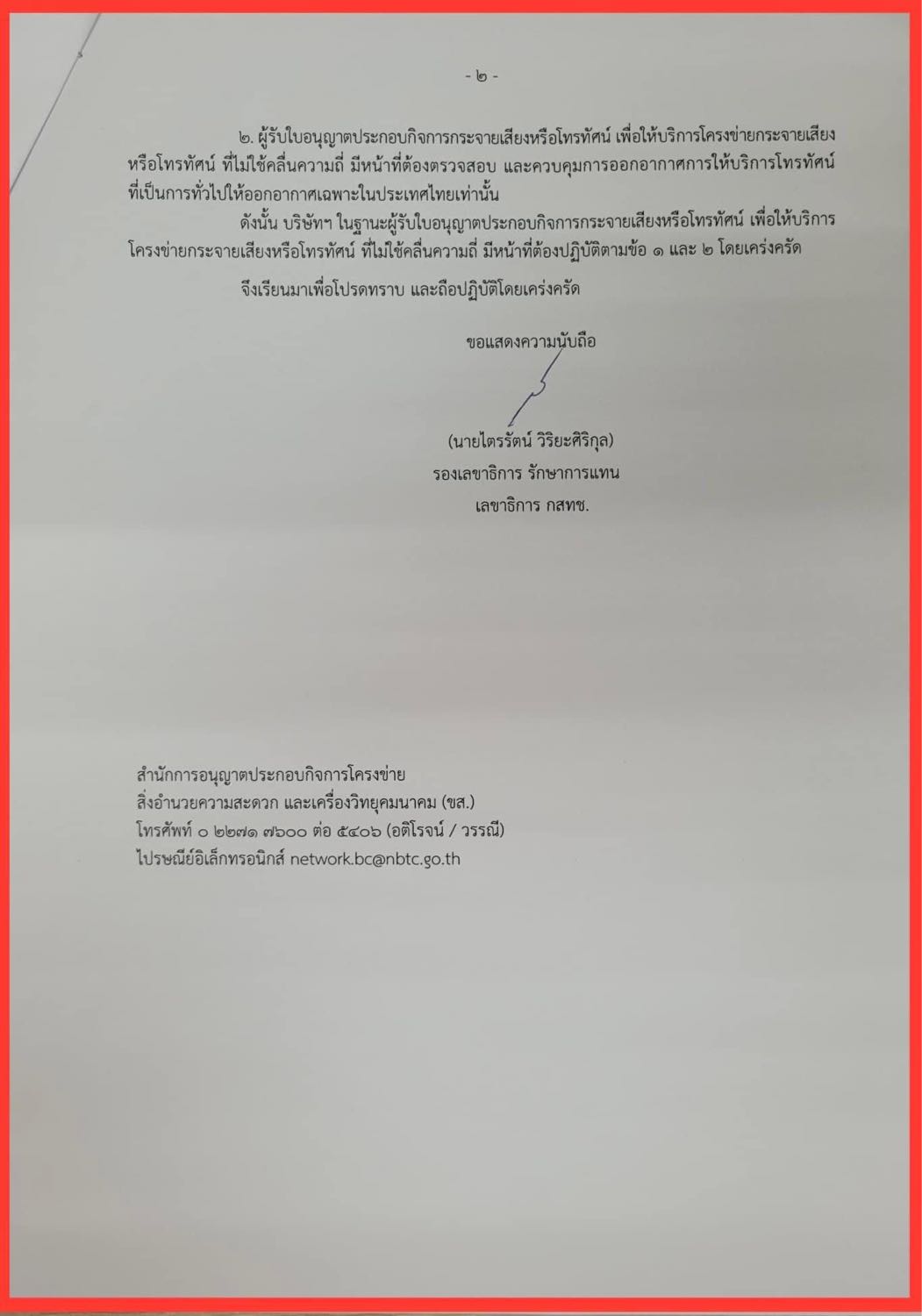 - ๒ -

๒. ผู้รับใบอนุญาตประกอบกิจการกระจายเสียงหรือโทรทัศน์ เพื่อให้บริการโครงข่ายกระจายเสียงหรือโทรทัศน์ ที่ไม่ใช้คลื่นความถี่ มีหน้าที่ต้องตรวจสอบ และควบคุมการออกอากาศการให้บริการโทรทัศน์ที่เป็นการทั่วไปให้ออกอากาศเฉพาะในประเทศไทยเท่านั้น

ดังนั้น บริษัทฯ ในฐานะผู้รับใบอนุญาตประกอบกิจการกระจายเสียงหรือโทรทัศน์ เพื่อให้บริการโครงข่ายกระจายเสียงหรือโทรทัศน์ ที่ไม่ใช้คลื่นความถี่ มีหน้าที่ต้องปฏิบัติตามข้อ ๑ และ ๒ โดยเคร่งครัด

จึงเรียนมาเพื่อโปรดทราบ และถือปฏิบัติโดยเคร่งครัด

ขอแสดงความนับถือ

(นายไตรรัตน์ วิริยะศิริกุล)
รองเลขาธิการ รักษาการแทน
เลขาธิการ กสทช.

สำนักการอนุญาตประกอบกิจการโครงข่าย
สิ่งอำนวยความสะดวก และเครื่องวิทยุคมนาคม (ขส.)
โทรศัพท์ ๐ ๒๒๗๑ ๗๖๐๐ ต่อ ๕๔๐๖ (อติโรจน์ / วรรณี)
ไปรษณีย์อิเล็กทรอนิกส์ network.bc@nbtc.go.th